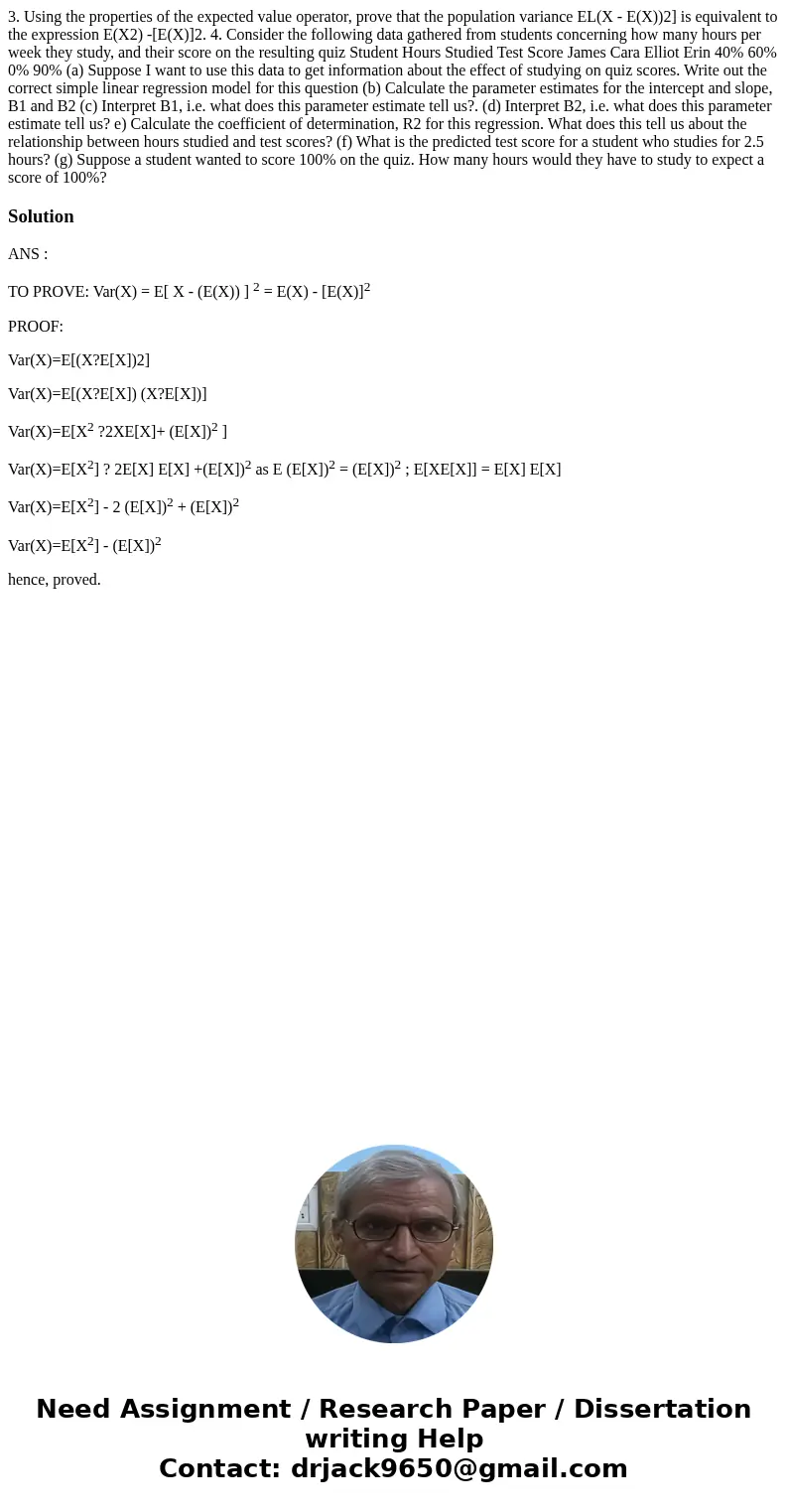 3. Using the properties of the expected value operator, prove that the population variance EL(X - E(X))2] is equivalent to the expression E(X2) -[E(X)]2. 4. Consider the following data gathered from students concerning how many hours per week they study, and their score on the resulting quiz Student Hours Studied Test Score James Cara Elliot Erin 40% 60% 0% 90% (a) Suppose I want to use this data to get information about the effect of studying on quiz scores. Write out the correct simple linear regression model for this question (b) Calculate the parameter estimates for the intercept and slope, B1 and B2 (c) Interpret B1, i.e. what does this parameter estimate tell us?. (d) Interpret B2, i.e. what does this parameter estimate tell us? e) Calculate the coefficient of determination, R2 for this regression. What does this tell us about the relationship between hours studied and test scores? (f) What is the predicted test score for a student who studies for 2.5 hours? (g) Suppose a student wanted to score 100% on the quiz. How many hours would they have to study to expect a score of 100%?

Solution

ANS :

TO PROVE: Var(X) = E[ X - (E(X)) ] $^2$ = E(X) - [E(X)]$^2$

PROOF:

Var(X)=E[(X?E[X])2]

Var(X)=E[(X?E[X]) (X?E[X])]

Var(X)=E[X$^2$ ?2XE[X]+ (E[X])$^2$ ]

Var(X)=E[X$^2$] ? 2E[X] E[X] +(E[X])$^2$ as E (E[X])$^2$ = (E[X])$^2$ ; E[XE[X]] = E[X] E[X]

Var(X)=E[X$^2$] - 2 (E[X])$^2$ + (E[X])$^2$

Var(X)=E[X$^2$] - (E[X])$^2$

hence, proved.

Need Assignment / Research Paper / Dissertation writing Help
Contact: drjack9650@gmail.com